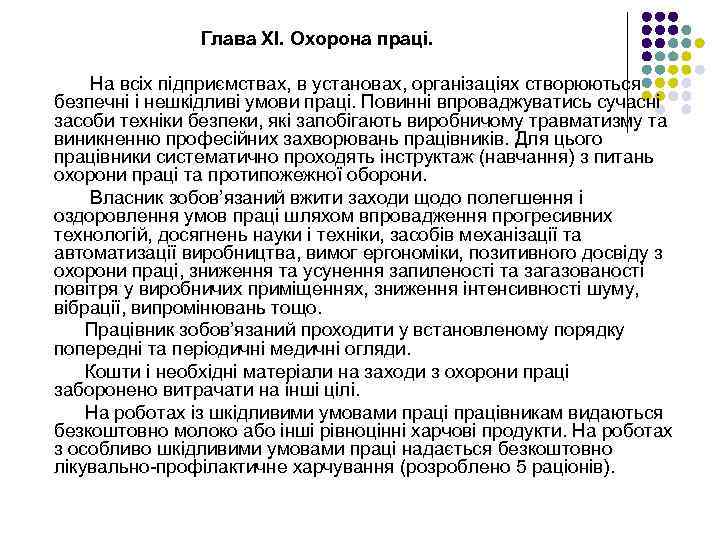 Глава XI. Охорона праці.

На всіх підприємствах, в установах, організаціях створюються безпечні і нешкідливі умови праці. Повинні впроваджуватись сучасні засоби техніки безпеки, які запобігають виробничому травматизму та виникненню професійних захворювань працівників. Для цього працівники систематично проходять інструктаж (навчання) з питань охорони праці та протипожежної оборони.

Власник зобов'язаний вжити заходи щодо полегшення і оздоровлення умов праці шляхом впровадження прогресивних технологій, досягнень науки і техніки, засобів механізації та автоматизації виробництва, вимог ергономіки, позитивного досвіду з охорони праці, зниження та усунення запиленості та загазованості повітря у виробничих приміщеннях, зниження інтенсивності шуму, вібрації, випромінювань тощо.

Працівник зобов'язаний проходити у встановленому порядку попередні та періодичні медичні огляди.

Кошти і необхідні матеріали на заходи з охорони праці заборонено витрачати на інші цілі.

На роботах із шкідливими умовами праці працівникам видаються безкоштовно молоко або інші рівноцінні харчові продукти. На роботах з особливо шкідливими умовами праці надається безкоштовно лікувально-профілактичне харчування (розроблено 5 раціонів).